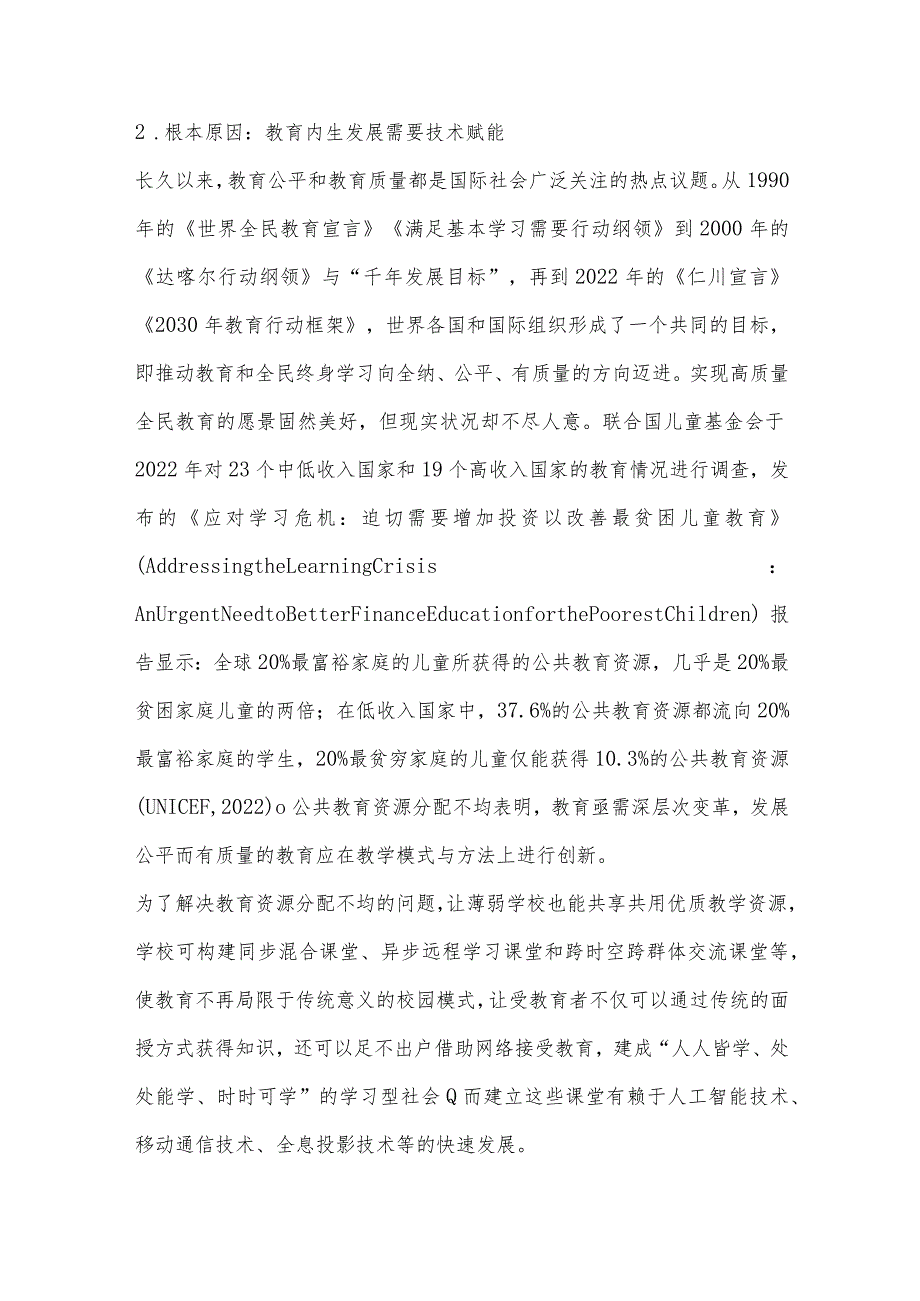 2．根本原因：教育内生发展需要技术赋能

长久以来，教育公平和教育质量都是国际社会广泛关注的热点议题。从1990年的《世界全民教育宣言》《满足基本学习需要行动纲领》到2000年的《达喀尔行动纲领》与“千年发展目标”，再到2022年的《仁川宣言》《2030年教育行动框架》，世界各国和国际组织形成了一个共同的目标，即推动教育和全民终身学习向全纳、公平、有质量的方向迈进。实现高质量全民教育的愿景固然美好，但现实状况却不尽人意。联合国儿童基金会于2022年对23个中低收入国家和19个高收入国家的教育情况进行调查，发布的《应对学习危机：迫切需要增加投资以改善最贫困儿童教育》(AddressingtheLearningCrisis : AnUrgentNeedtoBetterFinanceEducationforthePoorestChildren）报告显示：全球20%最富裕家庭的儿童所获得的公共教育资源，几乎是20%最贫困家庭儿童的两倍；在低收入国家中，37.6%的公共教育资源都流向20%最富裕家庭的学生，20%最贫穷家庭的儿童仅能获得10.3%的公共教育资源(UNICEF,2022)o公共教育资源分配不均表明，教育亟需深层次变革，发展公平而有质量的教育应在教学模式与方法上进行创新。

为了解决教育资源分配不均的问题，让薄弱学校也能共享共用优质教学资源，学校可构建同步混合课堂、异步远程学习课堂和跨时空跨群体交流课堂等，使教育不再局限于传统意义的校园模式，让受教育者不仅可以通过传统的面授方式获得知识，还可以足不出户借助网络接受教育，建成“人人皆学、处处能学、时时可学”的学习型社会Q而建立这些课堂有赖于人工智能技术、移动通信技术、全息投影技术等的快速发展。